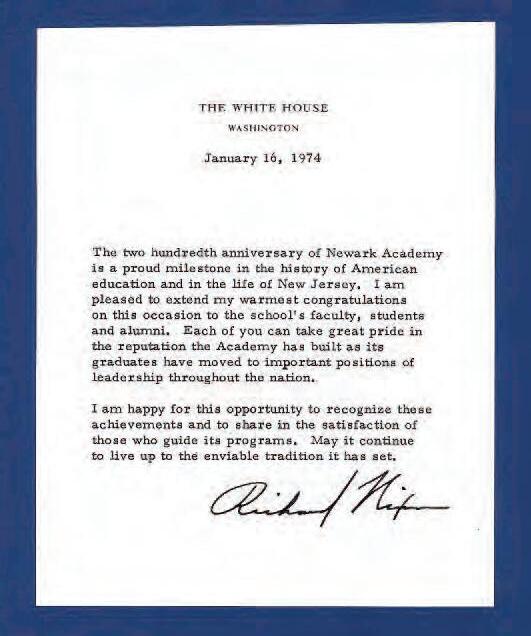 THE WHITE HOUSE
WASHINGTON

January 16, 1974

The two hundredth anniversary of Newark Academy is a proud milestone in the history of American education and in the life of New Jersey. I am pleased to extend my warmest congratulations on this occasion to the school's faculty, students and alumni. Each of you can take great pride in the reputation the Academy has built as its graduates have moved to important positions of leadership throughout the nation.

I am happy for this opportunity to recognize these achievements and to share in the satisfaction of those who guide its programs. May it continue to live up to the enviable tradition it has set.

Richard Nixon